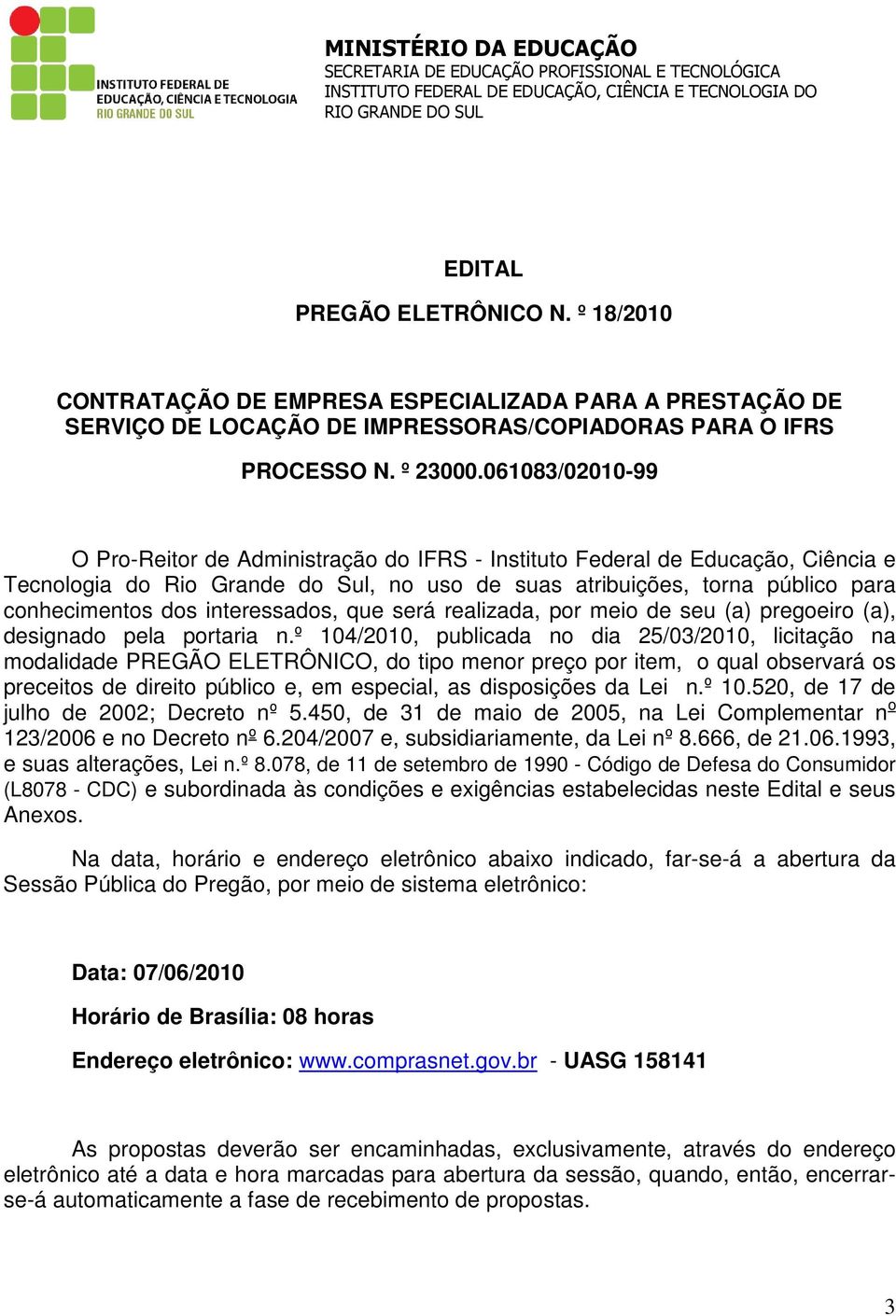 INSTITUTO FEDERAL DE EDUCAÇÃO, CIÊNCIA E TECNOLOGIA RIO GRANDE DO SUL

MINISTÉRIO DA EDUCAÇÃO
SECRETARIA DE EDUCAÇÃO PROFISSIONAL E TECNOLÓGICA
INSTITUTO FEDERAL DE EDUCAÇÃO, CIÊNCIA E TECNOLOGIA DO RIO GRANDE DO SUL

EDITAL

PREGÃO ELETRÔNICO N. º 18/2010

CONTRATAÇÃO DE EMPRESA ESPECIALIZADA PARA A PRESTAÇÃO DE SERVIÇO DE LOCAÇÃO DE IMPRESSORAS/COPIADORAS PARA O IFRS

PROCESSO N. º 23000.061083/02010-99

O Pro-Reitor de Administração do IFRS - Instituto Federal de Educação, Ciência e Tecnologia do Rio Grande do Sul, no uso de suas atribuições, torna público para conhecimentos dos interessados, que será realizada, por meio de seu (a) pregoeiro (a), designado pela portaria n.º 104/2010, publicada no dia 25/03/2010, licitação na modalidade PREGÃO ELETRÔNICO, do tipo menor preço por item, o qual observará os preceitos de direito público e, em especial, as disposições da Lei n.º 10.520, de 17 de julho de 2002; Decreto nº 5.450, de 31 de maio de 2005, na Lei Complementar nº 123/2006 e no Decreto nº 6.204/2007 e, subsidiariamente, da Lei nº 8.666, de 21.06.1993, e suas alterações, Lei n.º 8.078, de 11 de setembro de 1990 - Código de Defesa do Consumidor (L8078 - CDC) e subordinada às condições e exigências estabelecidas neste Edital e seus Anexos.

Na data, horário e endereço eletrônico abaixo indicado, far-se-á a abertura da Sessão Pública do Pregão, por meio de sistema eletrônico:

Data: 07/06/2010

Horário de Brasília: 08 horas

Endereço eletrônico: www.comprasnet.gov.br - UASG 158141

As propostas deverão ser encaminhadas, exclusivamente, através do endereço eletrônico até a data e hora marcadas para abertura da sessão, quando, então, encerrar-se-á automaticamente a fase de recebimento de propostas.

3